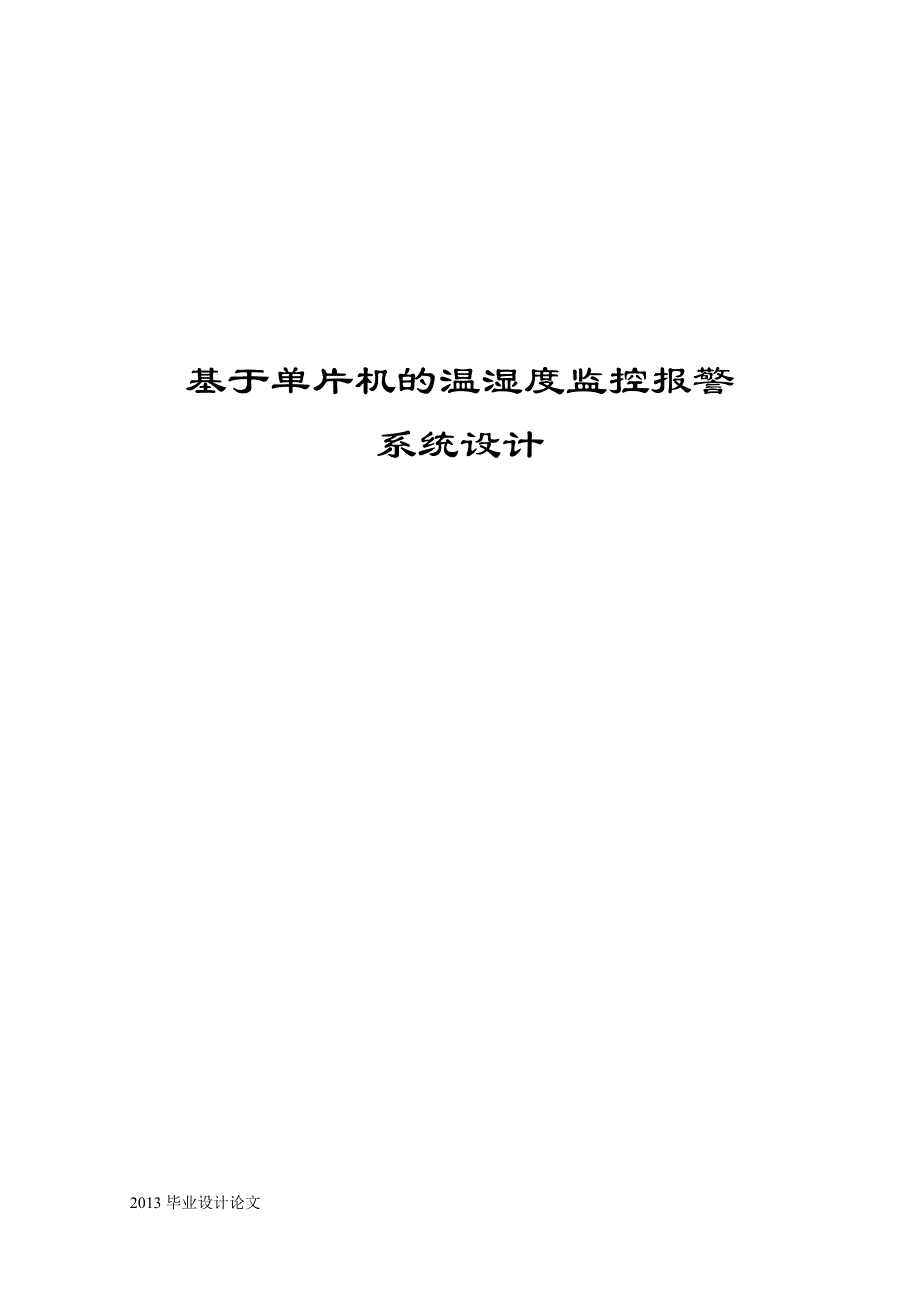 基于单片机的温湿度监控报警

系统设计

2013 毕业设计论文